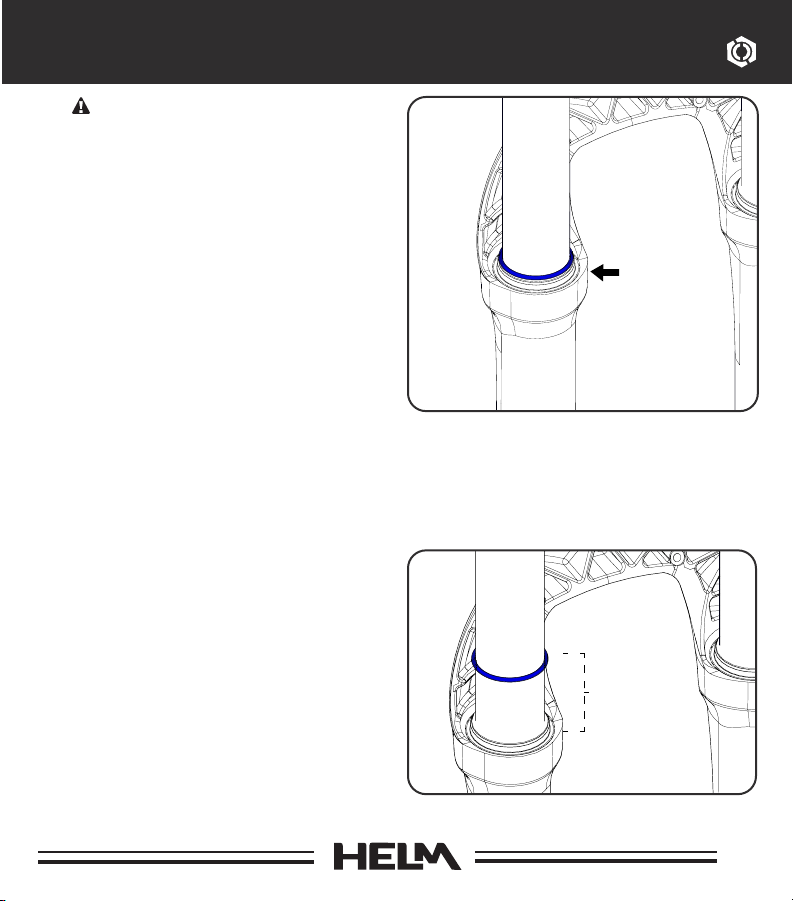 HELM